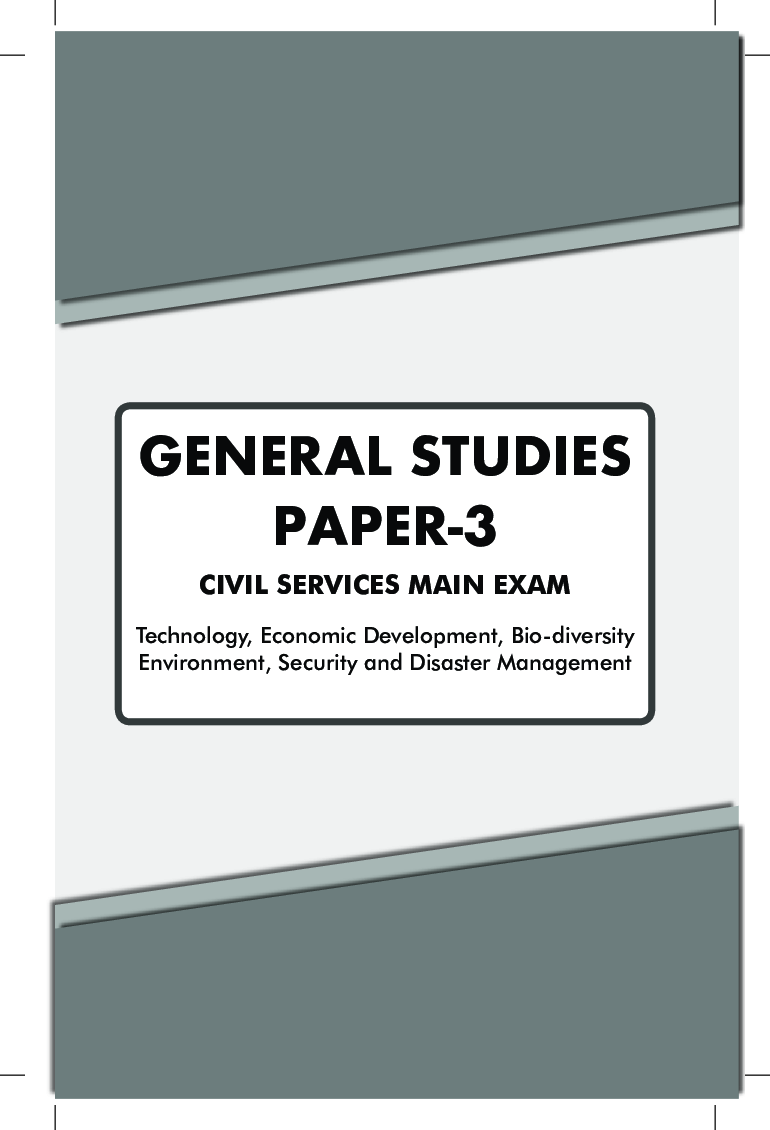 GENERAL STUDIES
PAPER-3

CIVIL SERVICES MAIN EXAM

Technology, Economic Development, Bio-diversity Environment, Security and Disaster Management